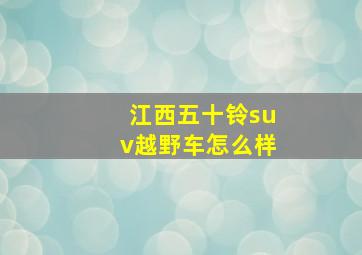 江西五十铃suv越野车怎么样